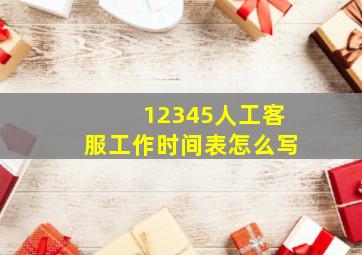 12345人工客服工作时间表怎么写